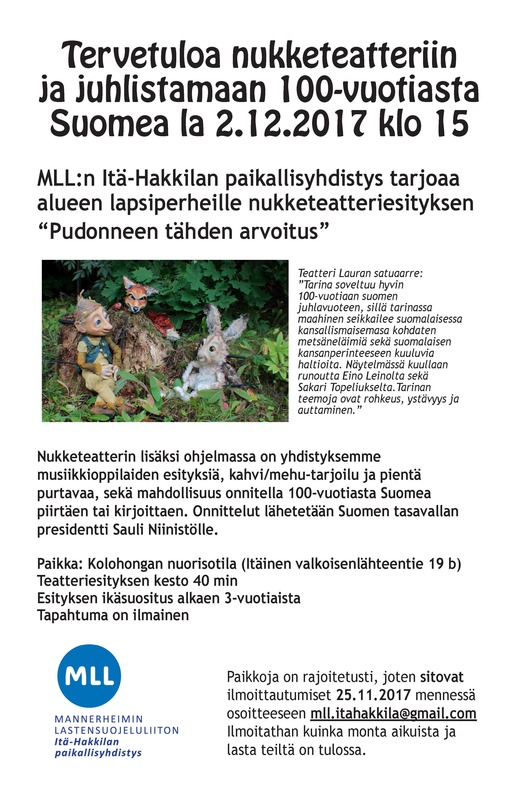 Tervetuloa nukketeatteriin ja juhlistamaan 100-vuotiasta Suomea la 2.12.2017 klo 15

MLL:n Itä-Hakkilan paikallisyhdistys tarjoaa alueen lapsiperheille nukketeatteriesityksen "Pudonneen tähden arvoitus"

Teatteri Lauran satuaarre: "Tarina soveltuu hyvin 100-vuotiaan suomen juhlavuoteen, sillä tarinassa maahinen seikkailee suomalaisessa kansallismaisemasa kohdaten metsäneläimiä sekä suomalaisen kansanperinteeseen kuuluvia haltioita. Näytelmässä kuullaan runoutta Eino Leinolta sekä Sakari Topeliukselta.Tarinan teemoja ovat rohkeus, ystävyys ja auttaminen."

Nukketeatterin lisäksi ohjelmassa on yhdistyksemme musiikkioppilaiden esityksiä, kahvi/mehu-tarjoilu ja pientä purtavaa, sekä mahdollisuus onnitella 100-vuotiasta Suomea piirtäen tai kirjoittaen. Onnittelut lähetetään Suomen tasavallan presidentti Sauli Niinistölle.

Paikka: Kolohongan nuorisotila (Itäinen valkoisenlähteentie 19 b)
Teatteriesityksen kesto 40 min
Esityksen ikäsuositus alkaen 3-vuotiaista
Tapahtuma on ilmainen

MLL
MANNERHEIMIN LASTENSUOJELULIITON
Itä-Hakkilan paikallisyhdistys

Paikkoja on rajoitetusti, joten sitovat ilmoittautumiset 25.11.2017 mennessä osoitteeseen mll.itahakkila@gmail.com Ilmoitathan kuinka monta aikuista ja lasta teiltä on tulossa.